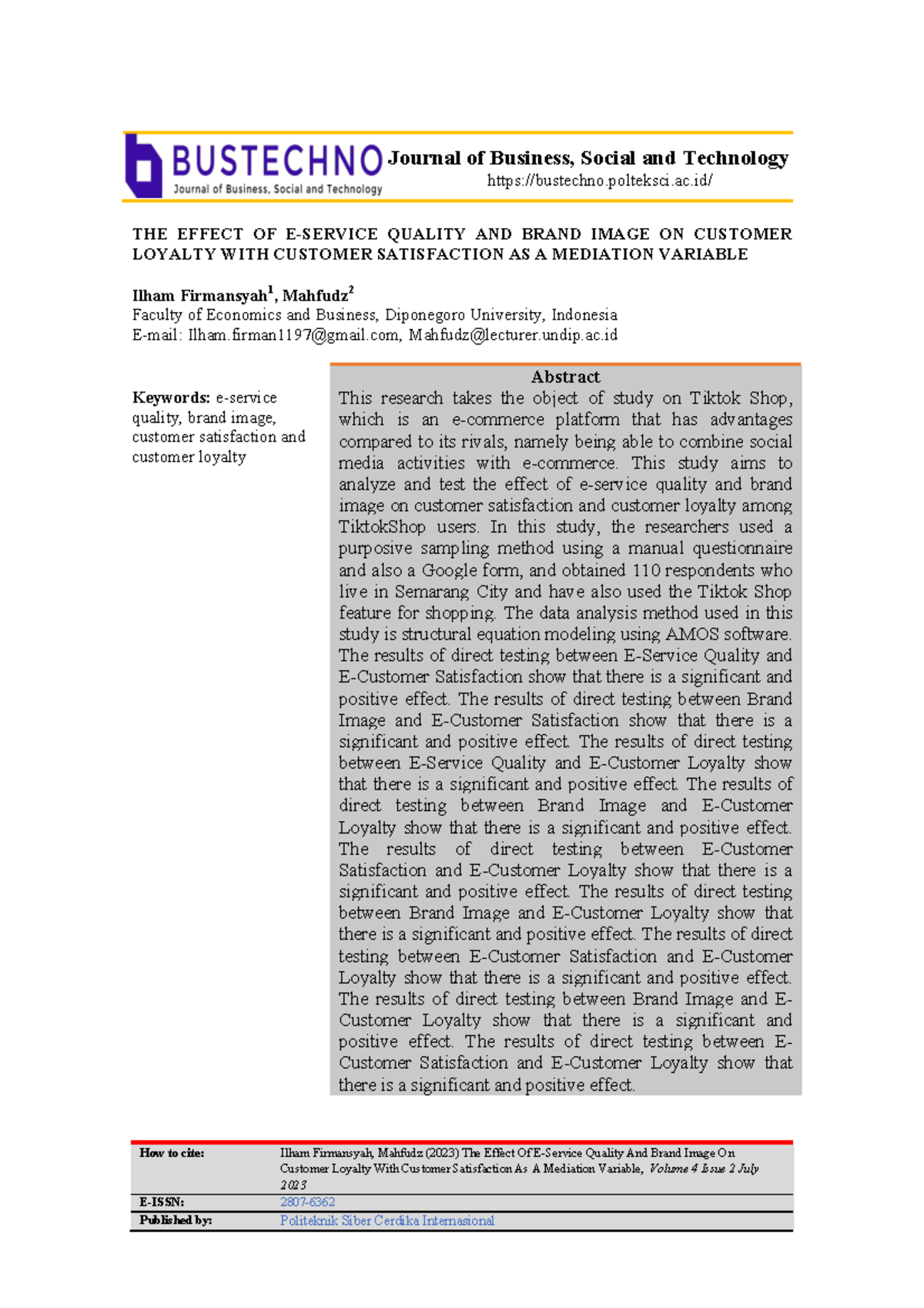 BUSTECHNO
Journal of Business, Social and Technology

Journal of Business, Social and Technology
https://bustechno.polteksci.ac.id/

THE EFFECT OF E-SERVICE QUALITY AND BRAND IMAGE ON CUSTOMER LOYALTY WITH CUSTOMER SATISFACTION AS A MEDIATION VARIABLE

Ilham Firmansyah$^{1}$, Mahfudz$^{2}$
Faculty of Economics and Business, Diponegoro University, Indonesia
E-mail: Ilham.firman1197@gmail.com, Mahfudz@lecturer.undip.ac.id

Keywords: e-service quality, brand image, customer satisfaction and customer loyalty

Abstract
This research takes the object of study on Tiktok Shop, which is an e-commerce platform that has advantages compared to its rivals, namely being able to combine social media activities with e-commerce. This study aims to analyze and test the effect of e-service quality and brand image on customer satisfaction and customer loyalty among TiktokShop users. In this study, the researchers used a purposive sampling method using a manual questionnaire and also a Google form, and obtained 110 respondents who live in Semarang City and have also used the Tiktok Shop feature for shopping. The data analysis method used in this study is structural equation modeling using AMOS software. The results of direct testing between E-Service Quality and E-Customer Satisfaction show that there is a significant and positive effect. The results of direct testing between Brand Image and E-Customer Satisfaction show that there is a significant and positive effect. The results of direct testing between E-Service Quality and E-Customer Loyalty show that there is a significant and positive effect. The results of direct testing between Brand Image and E-Customer Loyalty show that there is a significant and positive effect. The results of direct testing between E-Customer Satisfaction and E-Customer Loyalty show that there is a significant and positive effect. The results of direct testing between Brand Image and E-Customer Loyalty show that there is a significant and positive effect. The results of direct testing between E-Customer Satisfaction and E-Customer Loyalty show that there is a significant and positive effect. The results of direct testing between Brand Image and E-Customer Loyalty show that there is a significant and positive effect. The results of direct testing between E-Customer Satisfaction and E-Customer Loyalty show that there is a significant and positive effect.

How to cite: Ilham Firmansyah, Mahfudz (2023) The Effect Of E-Service Quality And Brand Image On Customer Loyalty With Customer Satisfaction As A Mediation Variable, Volume 4 Issue 2 July 2023
E-ISSN: 2807-6362
Published by: Politeknik Siber Cerdika Internasional